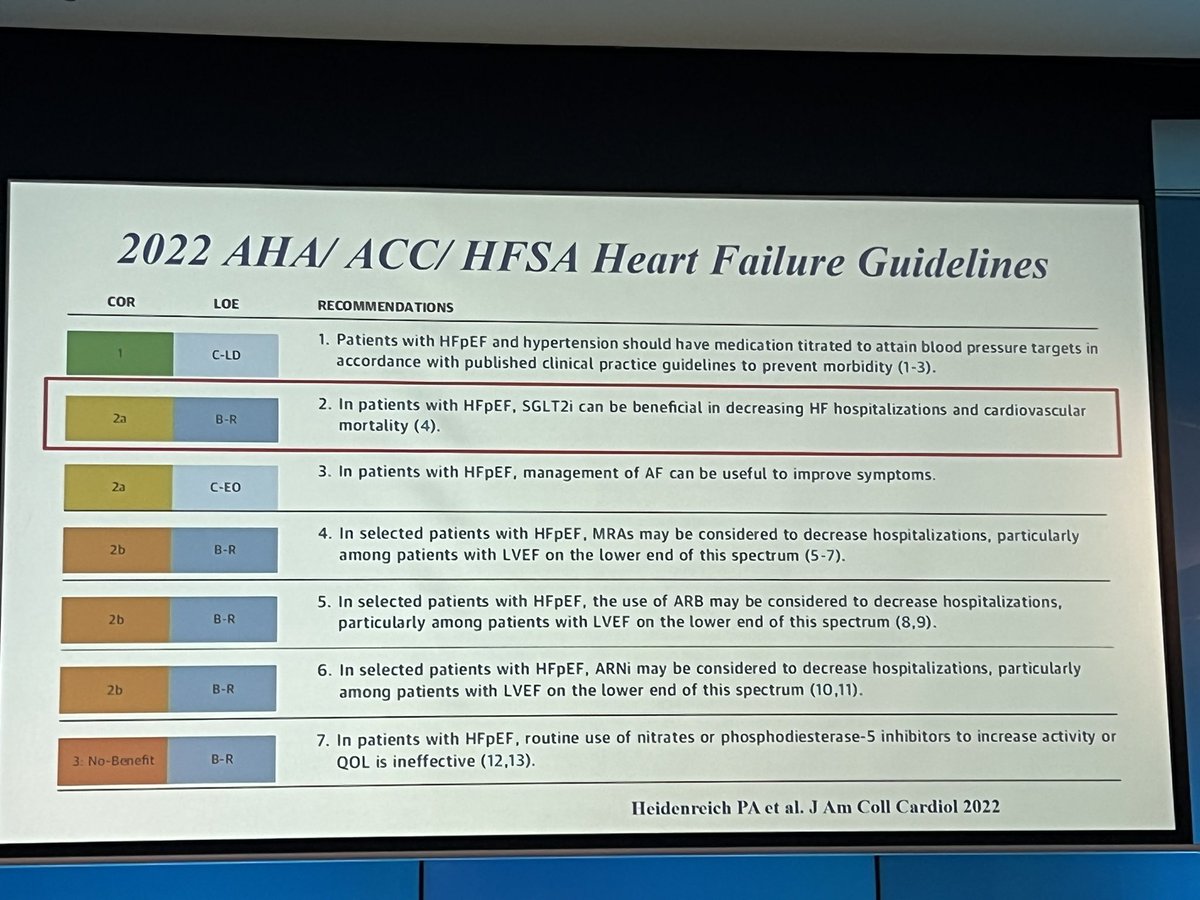 2022 AHA/ ACC/ HFSA Heart Failure Guidelines

| COR | LOE | RECOMMENDATIONS |
|---|---|---|
| 1 | C-LD | 1. Patients with HFpEF and hypertension should have medication titrated to attain blood pressure targets in accordance with published clinical practice guidelines to prevent morbidity (1-3). |
| 2a | B-R | 2. In patients with HFpEF, SGLT2i can be beneficial in decreasing HF hospitalizations and cardiovascular mortality (4). |
| 2a | C-EO | 3. In patients with HFpEF, management of AF can be useful to improve symptoms. |
| 2b | B-R | 4. In selected patients with HFpEF, MRAs may be considered to decrease hospitalizations, particularly among patients with LVEF on the lower end of this spectrum (5-7). |
| 2b | B-R | 5. In selected patients with HFpEF, the use of ARB may be considered to decrease hospitalizations, particularly among patients with LVEF on the lower end of this spectrum (8,9). |
| 2b | B-R | 6. In selected patients with HFpEF, ARNi may be considered to decrease hospitalizations, particularly among patients with LVEF on the lower end of this spectrum (10,11). |
| 3: No-Benefit | B-R | 7. In patients with HFpEF, routine use of nitrates or phosphodiesterase-5 inhibitors to increase activity or QOL is ineffective (12,13). |

Heidenreich PA et al. J Am Coll Cardiol 2022